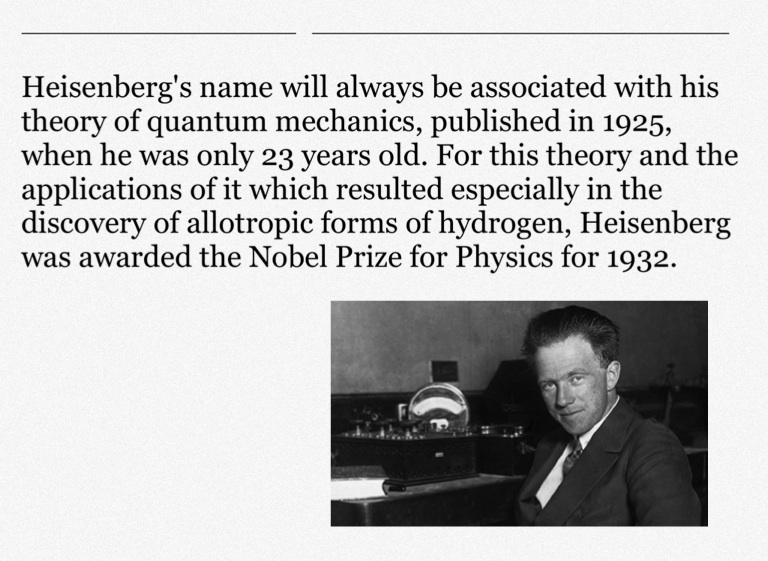 Heisenberg's name will always be associated with his theory of quantum mechanics, published in 1925, when he was only 23 years old. For this theory and the applications of it which resulted especially in the discovery of allotropic forms of hydrogen, Heisenberg was awarded the Nobel Prize for Physics for 1932.